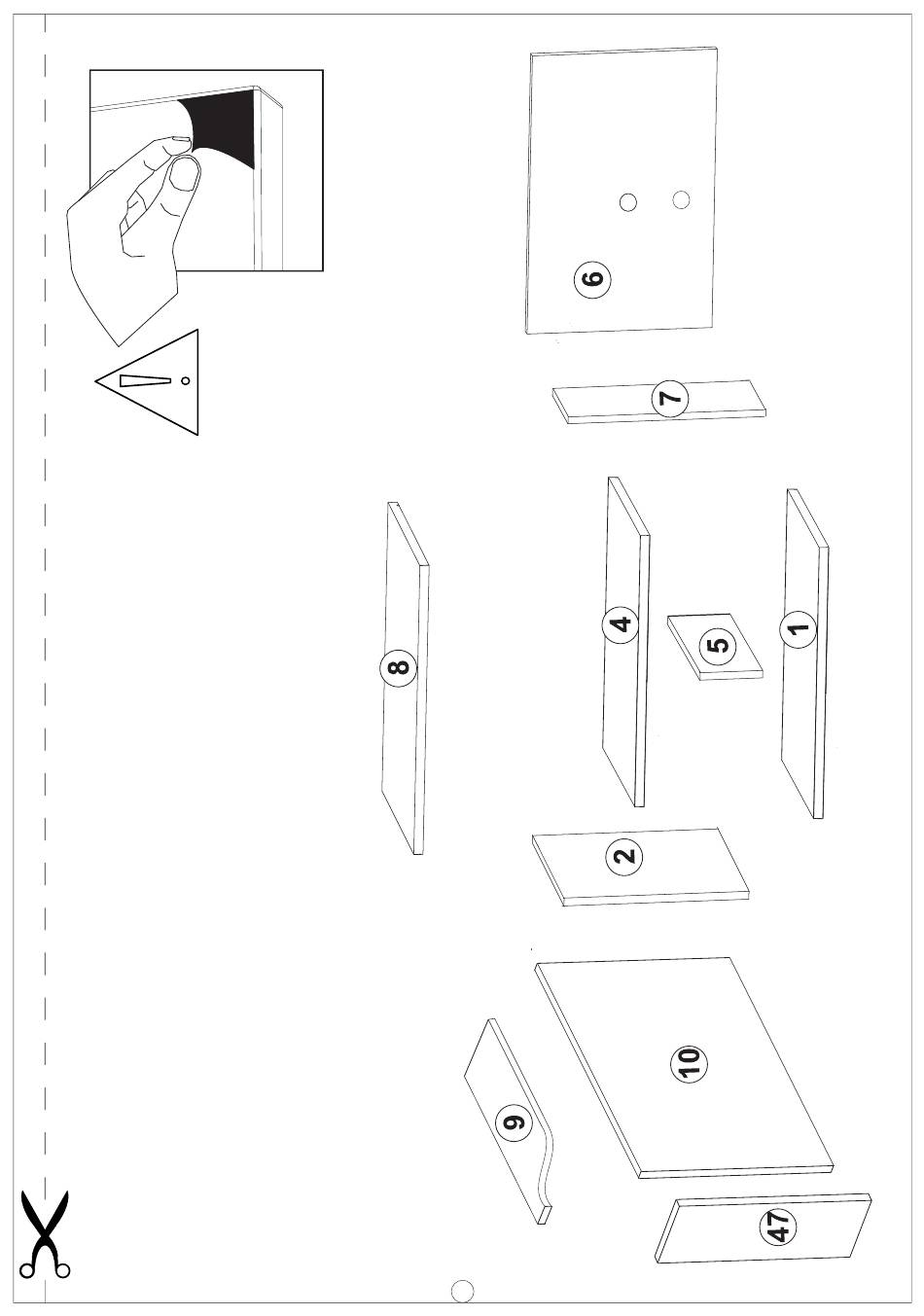 6

7

8

4

5

1

2

10

9

47